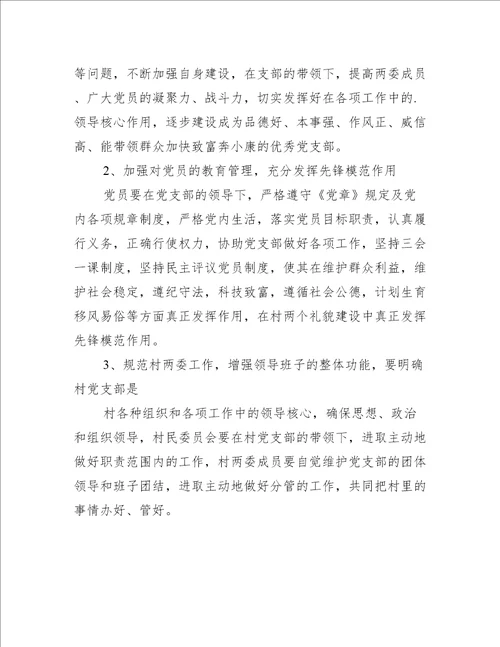 等问题，不断加强自身建设，在支部的带领下，提高两委成员、广大党员的凝聚力、战斗力，切实发挥好在各项工作中的.领导核心作用，逐步建设成为品德好、本事强、作风正、威信高、能带领群众加快致富奔小康的优秀党支部。

2、加强对党员的教育管理，充分发挥先锋模范作用

党员要在党支部的领导下，严格遵守《党章》规定及党内各项规章制度，严格党内生活，落实党员目标职责，认真履行义务，正确行使权力，协助党支部做好各项工作，坚持三会一课制度，坚持民主评议党员制度，使其在维护群众利益，维护社会稳定，遵纪守法，科技致富，遵循社会公德，计划生育移风易俗等方面真正发挥作用，在村两个礼貌建设中真正发挥先锋模范作用。

3、规范村两委工作，增强领导班子的整体功能，要明确村党支部是

村各种组织和各项工作中的领导核心，确保思想、政治和组织领导，村民委员会要在村党支部的带领下，进取主动地做好职责范围内的工作，村两委成员要自觉维护党支部的团体领导和班子团结，进取主动地做好分管的工作，共同把村里的事情办好、管好。